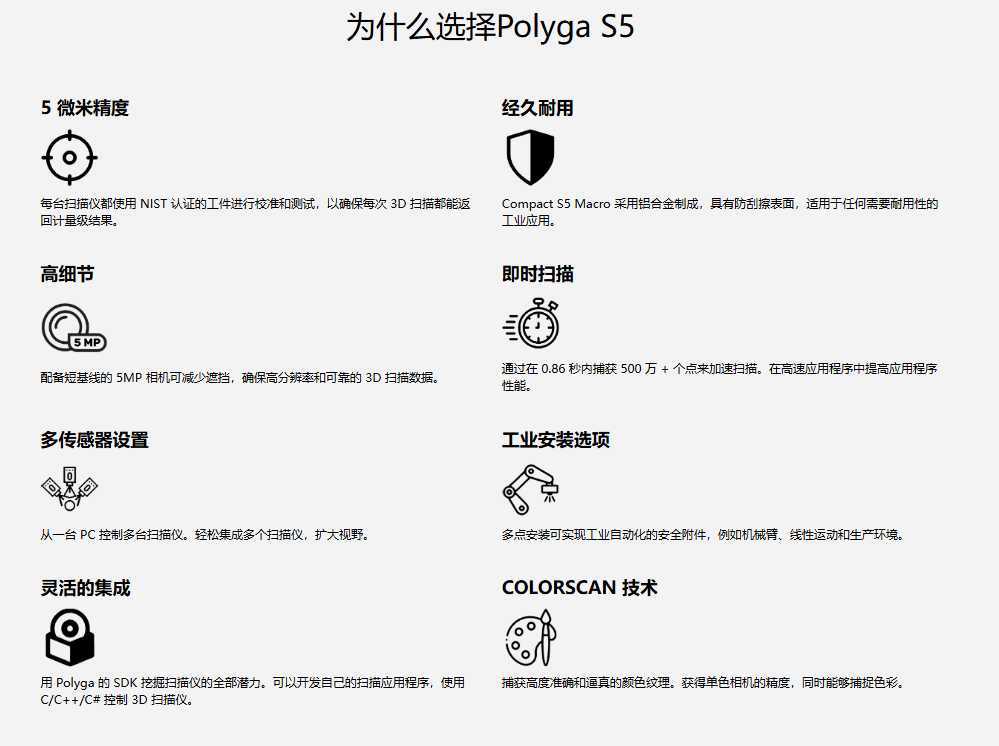 为什么选择Polyga S5

5 微米精度

每台扫描仪都使用 NIST 认证的工件进行校准和测试，以确保每次 3D 扫描都能返回计量级结果。

高细节

5 MP

配备短基线的 5MP 相机可减少遮挡，确保高分辨率和可靠的 3D 扫描数据。

多传感器设置

从一台 PC 控制多台扫描仪。轻松集成多个扫描仪，扩大视野。

灵活的集成

用 Polyga 的 SDK 挖掘扫描仪的全部潜力。可以开发自己的扫描应用程序，使用 C/C++/C# 控制 3D 扫描仪。

经久耐用

Compact S5 Macro 采用铝合金制成，具有防刮擦表面，适用于任何需要耐用性的工业应用。

即时扫描

通过在 0.86 秒内捕获 500 万 + 个点来加速扫描。在高速应用程序中提高应用程序性能。

工业安装选项

多点安装可实现工业自动化的安全附件，例如机械臂、线性运动和生产环境。

COLORSCAN 技术

捕获高度准确和逼真的颜色纹理。获得单色相机的精度，同时能够捕捉色彩。